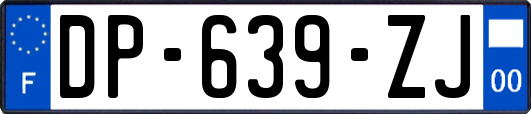 F
DP-639-ZJ
00